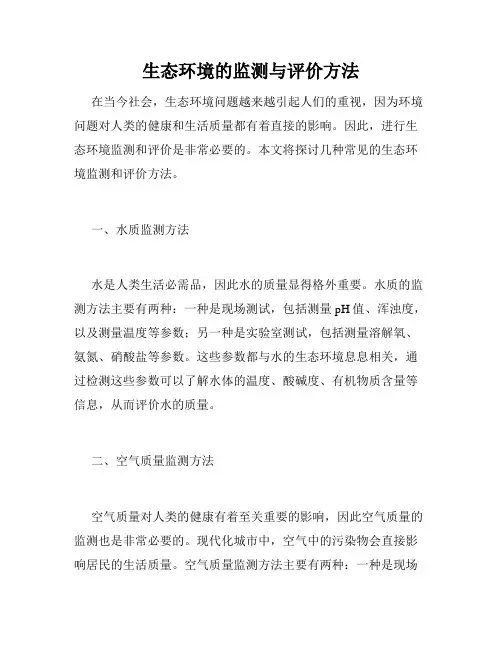 生态环境的监测与评价方法

在当今社会，生态环境问题越来越引起人们的重视，因为环境问题对人类的健康和生活质量都有着直接的影响。因此，进行生态环境监测和评价是非常必要的。本文将探讨几种常见的生态环境监测和评价方法。

一、水质监测方法

水是人类生活必需品，因此水的质量显得格外重要。水质的监测方法主要有两种：一种是现场测试，包括测量pH值、浑浊度，以及测量温度等参数；另一种是实验室测试，包括测量溶解氧、氨氮、硝酸盐等参数。这些参数都与水的生态环境息息相关，通过检测这些参数可以了解水体的温度、酸碱度、有机物质含量等信息，从而评价水的质量。

二、空气质量监测方法

空气质量对人类的健康有着至关重要的影响，因此空气质量的监测也是非常必要的。现代化城市中，空气中的污染物会直接影响居民的生活质量。空气质量监测方法主要有两种：一种是现场